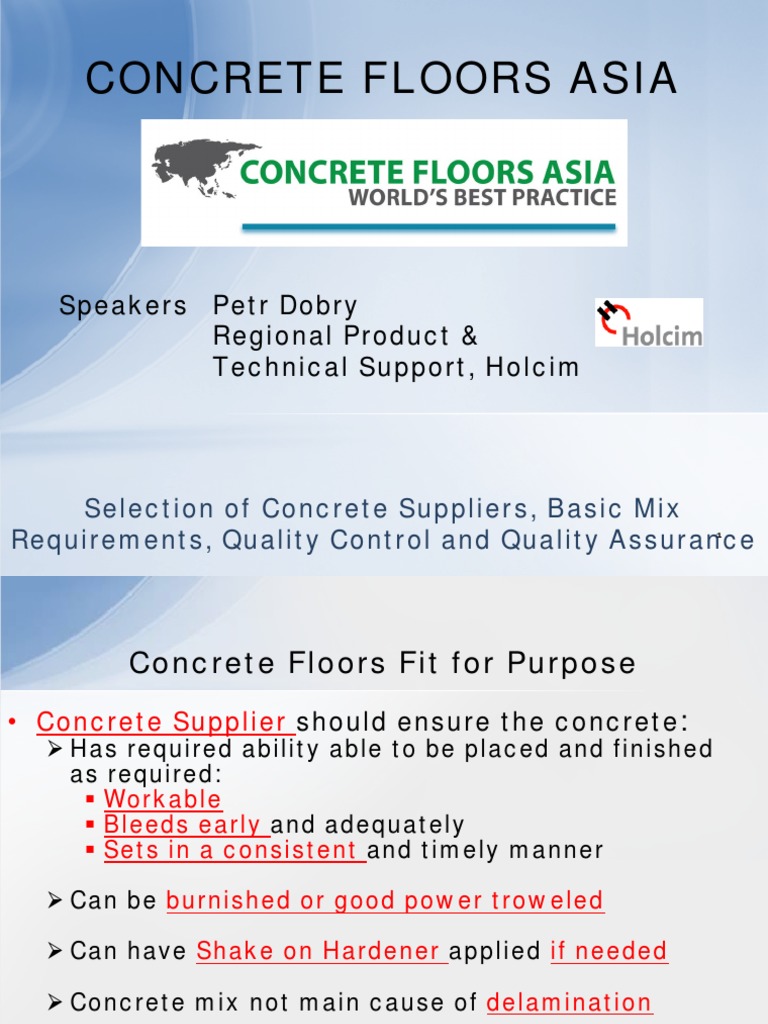 CONCRETE FLOORS ASIA

CONCRETE FLOORS ASIA
WORLD'S BEST PRACTICE

Speakers Petr Dobry
Regional Product &
Technical Support, Holcim

Holcim

Selection of Concrete Suppliers, Basic Mix Requirements, Quality Control and Quality Assurance

Concrete Floors Fit for Purpose

• Concrete Supplier should ensure the concrete:
➢ Has required ability able to be placed and finished as required:
▪ Workable
▪ Bleeds early and adequately
▪ Sets in a consistent and timely manner

➢ Can be burnished or good power troweled

➢ Can have Shake on Hardener applied if needed

➢ Concrete mix not main cause of delamination